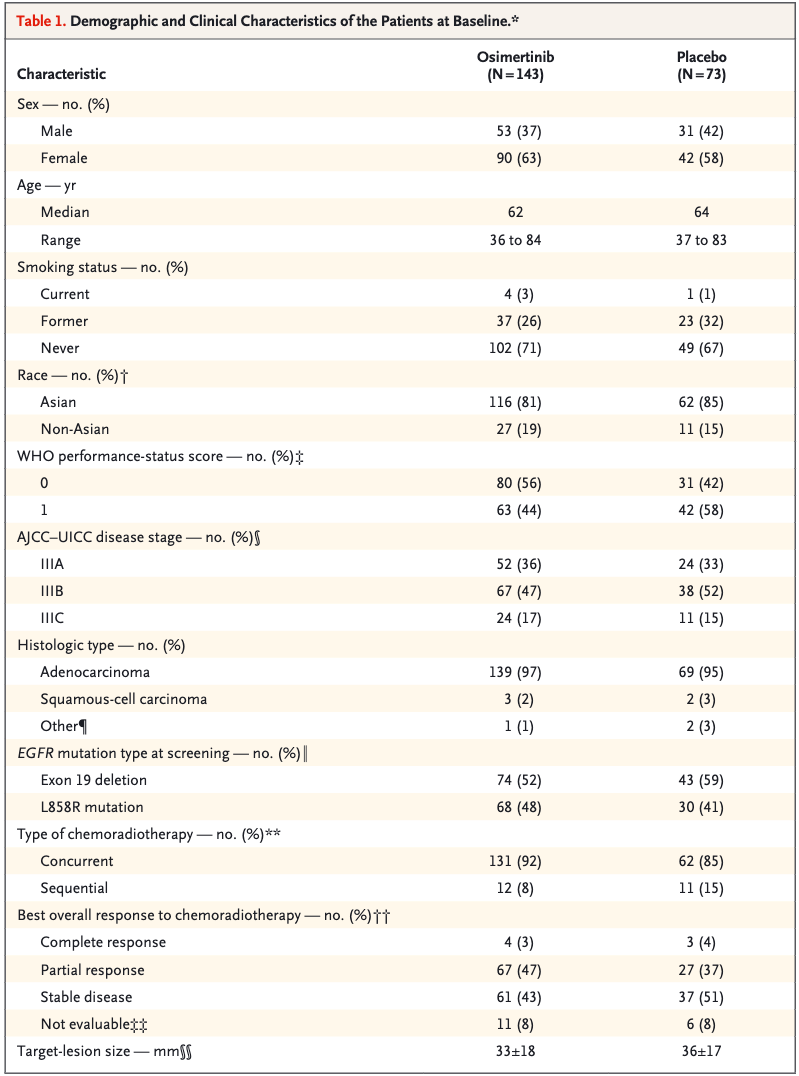 Table 1. Demographic and Clinical Characteristics of the Patients at Baseline.*

| Characteristic | Osimertinib (N=143) | Placebo (N=73) |
|---|---|---|
| Sex — no. (%) | | |
| Male | 53 (37) | 31 (42) |
| Female | 90 (63) | 42 (58) |
| Age — yr | | |
| Median | 62 | 64 |
| Range | 36 to 84 | 37 to 83 |
| Smoking status — no. (%) | | |
| Current | 4 (3) | 1 (1) |
| Former | 37 (26) | 23 (32) |
| Never | 102 (71) | 49 (67) |
| Race — no. (%)† | | |
| Asian | 116 (81) | 62 (85) |
| Non-Asian | 27 (19) | 11 (15) |
| WHO performance-status score — no. (%)‡ | | |
| 0 | 80 (56) | 31 (42) |
| 1 | 63 (44) | 42 (58) |
| AJCC–UICC disease stage — no. (%)§ | | |
| IIIA | 52 (36) | 24 (33) |
| IIIB | 67 (47) | 38 (52) |
| IIIC | 24 (17) | 11 (15) |
| Histologic type — no. (%) | | |
| Adenocarcinoma | 139 (97) | 69 (95) |
| Squamous-cell carcinoma | 3 (2) | 2 (3) |
| Other¶ | 1 (1) | 2 (3) |
| EGFR mutation type at screening — no. (%)‖ | | |
| Exon 19 deletion | 74 (52) | 43 (59) |
| L858R mutation | 68 (48) | 30 (41) |
| Type of chemoradiotherapy — no. (%)** | | |
| Concurrent | 131 (92) | 62 (85) |
| Sequential | 12 (8) | 11 (15) |
| Best overall response to chemoradiotherapy — no. (%)†† | | |
| Complete response | 4 (3) | 3 (4) |
| Partial response | 67 (47) | 27 (37) |
| Stable disease | 61 (43) | 37 (51) |
| Not evaluable‡‡ | 11 (8) | 6 (8) |
| Target-lesion size — mm§§ | 33±18 | 36±17 |